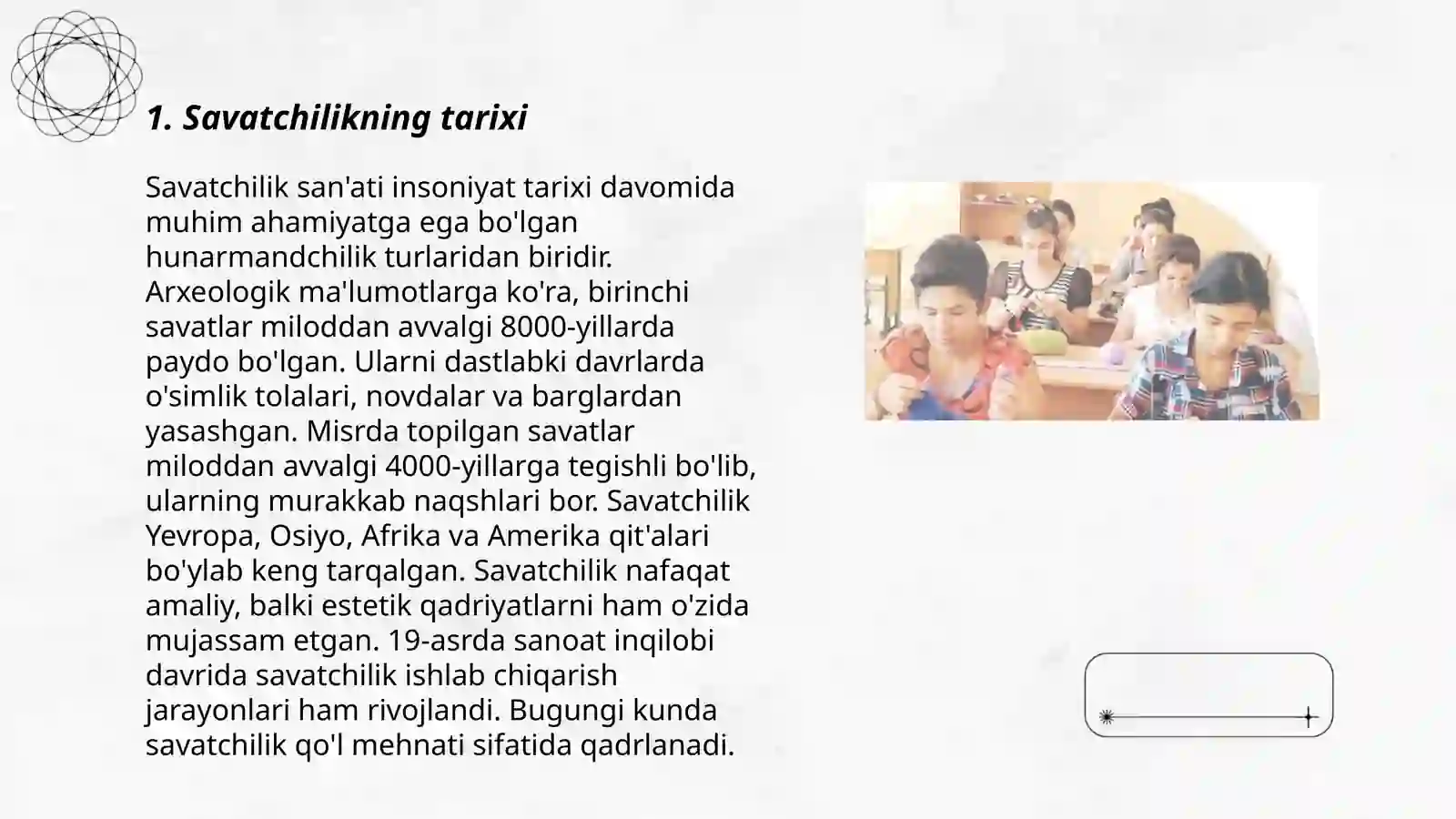 1. Savatchilikning tarixi

Savatchilik san'ati insoniyat tarixi davomida muhim ahamiyatga ega bo'lgan hunarmandchilik turlaridan biridir. Arxeologik ma'lumotlarga ko'ra, birinchi savatlar miloddan avvalgi 8000-yillarda paydo bo'lgan. Ularni dastlabki davrlarda o'simlik tolalari, novdalar va barglardan yasashgan. Misrda topilgan savatlar miloddan avvalgi 4000-yillarga tegishli bo'lib, ularning murakkab naqshlari bor. Savatchilik Yevropa, Osiyo, Afrika va Amerika qit'alari bo'ylab keng tarqalgan. Savatchilik nafaqat amaliy, balki estetik qadriyatlarni ham o'zida mujassam etgan. 19-asrda sanoat inqilobi davrida savatchilik ishlab chiqarish jarayonlari ham rivojlandi. Bugungi kunda savatchilik qo'l mehnati sifatida qadrlanadi.